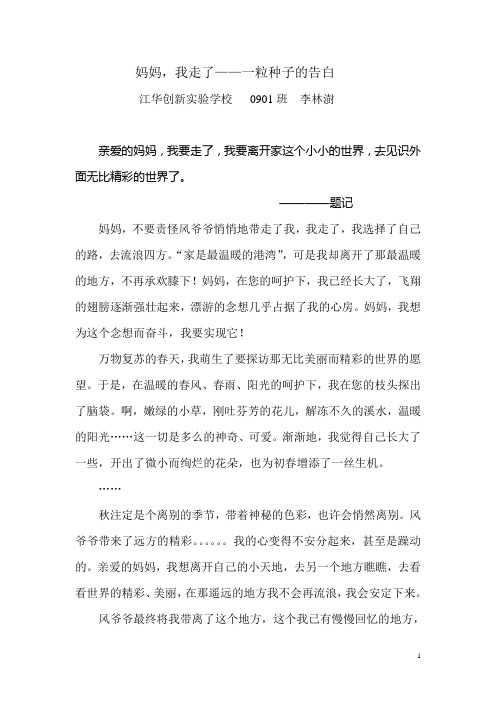 妈妈，我走了——一粒种子的告白

江华创新实验学校　0901班　李林澍

亲爱的妈妈，我要走了，我要离开家这个小小的世界，去见识外面无比精彩的世界了。

————题记

妈妈，不要责怪风爷爷悄悄地带走了我，我走了，我选择了自己的路，去流浪四方。“家是最温暖的港湾”，可是我却离开了那最温暖的地方，不再承欢膝下！妈妈，在您的呵护下，我已经长大了，飞翔的翅膀逐渐强壮起来，漂游的念想几乎占据了我的心房。妈妈，我想为这个念想而奋斗，我要实现它！

万物复苏的春天，我萌生了要探访那无比美丽而精彩的世界的愿望。于是，在温暖的春风、春雨、阳光的呵护下，我在您的枝头探出了脑袋。啊，嫩绿的小草，刚吐芬芳的花儿，解冻不久的溪水，温暖的阳光……这一切是多么的神奇、可爱。渐渐地，我觉得自己长大了一些，开出了微小而绚烂的花朵，也为初春增添了一丝生机。

……

秋注定是个离别的季节，带着神秘的色彩，也许会悄然离别。风爷爷带来了远方的精彩。。。。。。我的心变得不安分起来，甚至是躁动的。亲爱的妈妈，我想离开自己的小天地，去另一个地方瞧瞧，去看看世界的精彩、美丽，在那遥远的地方我不会再流浪，我会安定下来。

风爷爷最终将我带离了这个地方，这个我已有慢慢回忆的地方，

1